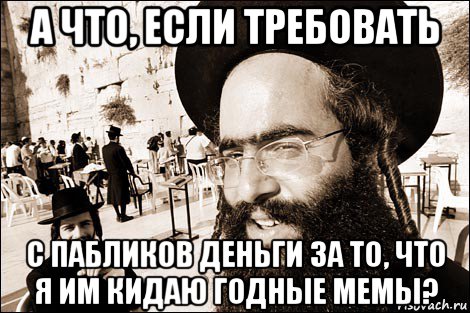 А ЧТО, ЕСЛИ ТРЕБОВАТЬ

С ПАБЛИКОВ ДЕНЬГИ ЗА ТО, ЧТО Я ИМ КИДАЮ ГОДНЫЕ МЕМЫ?

risovach.ru